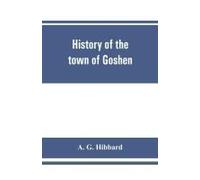 History of the town of Goshen

A. G. Hibbard